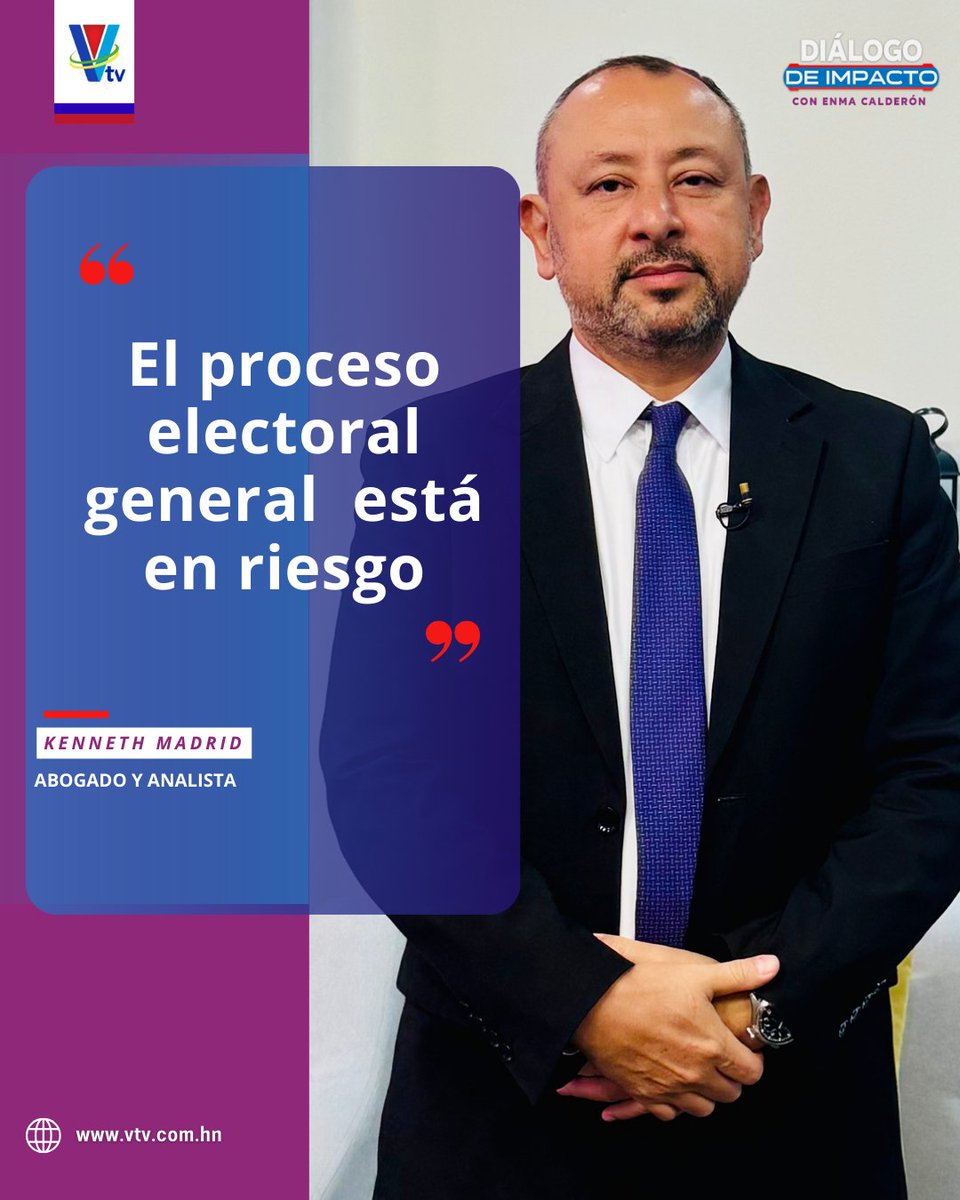 Vtv

DIÁLOGO
DE IMPACTO
CON ENMA CALDERÓN

“
El proceso electoral general está en riesgo
”

KENNETH MADRID
ABOGADO Y ANALISTA

www.vtv.com.hn